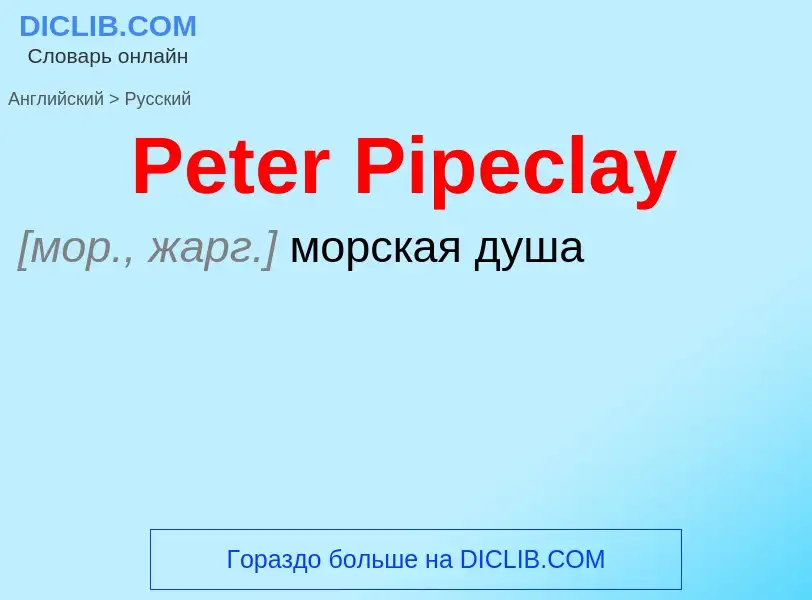 DICLIB.COM
Словарь онлайн

Английский > Русский

Peter Pipeclay

[мор., жарг.] морская душа

Гораздо больше на DICLIB.COM